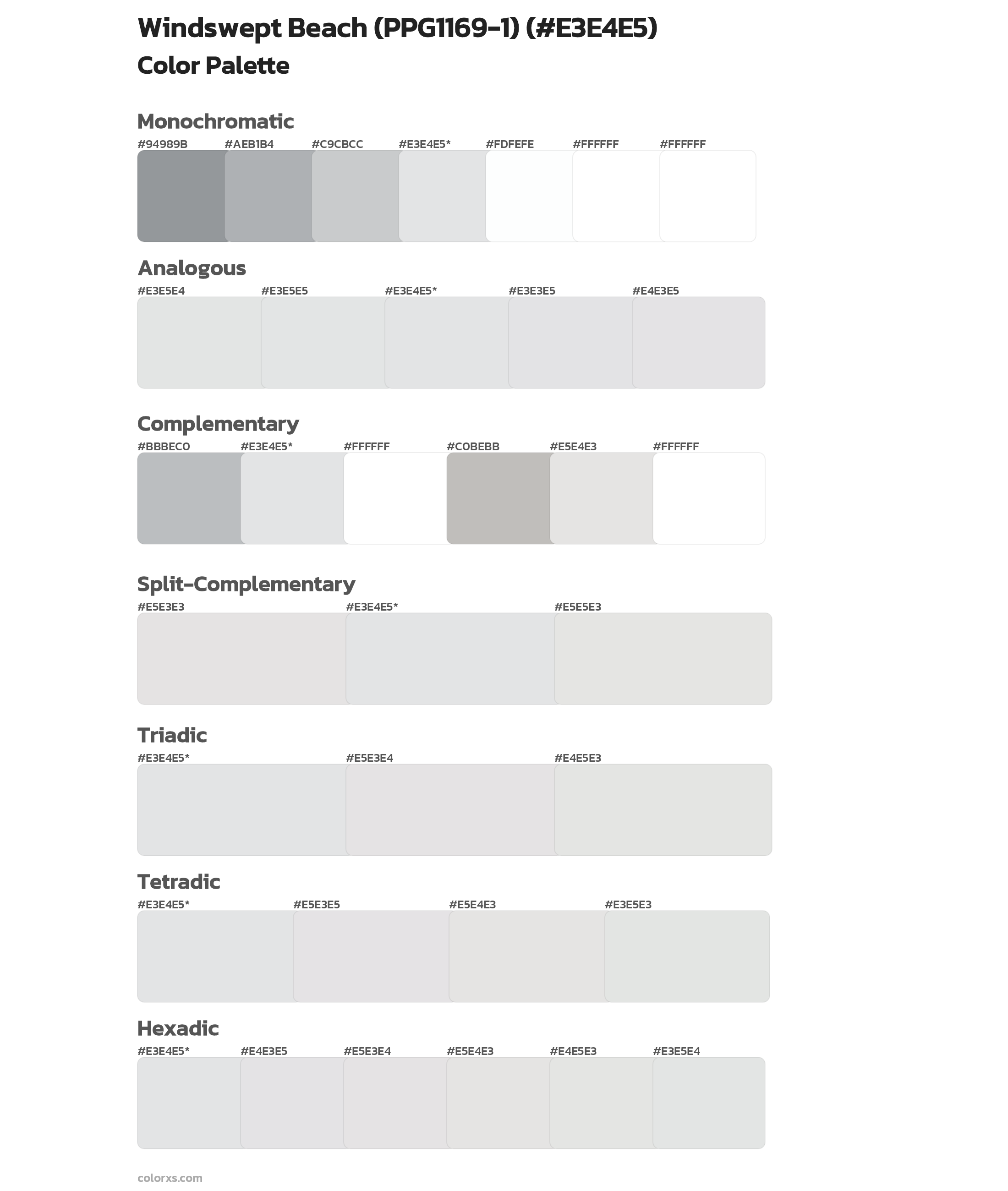 Windswept Beach (PPG1169-1) (#E3E4E5)
Color Palette

Monochromatic
#94989B #AEB1B4 #C9CBCC #E3E4E5* #FDFEFE #FFFFFF #FFFFFF

Analogous
#E3E5E4 #E3E5E5 #E3E4E5* #E3E3E5 #E4E3E5

Complementary
#BBBEC0 #E3E4E5* #FFFFFF #C0BEBB #E5E4E3 #FFFFFF

Split-Complementary
#E5E3E3 #E3E4E5* #E5E5E3

Triadic
#E3E4E5* #E5E3E4 #E4E5E3

Tetradic
#E3E4E5* #E5E3E5 #E5E4E3 #E3E5E3

Hexadic
#E3E4E5* #E4E3E5 #E5E3E4 #E5E4E3 #E4E5E3 #E3E5E4

colorxs.com